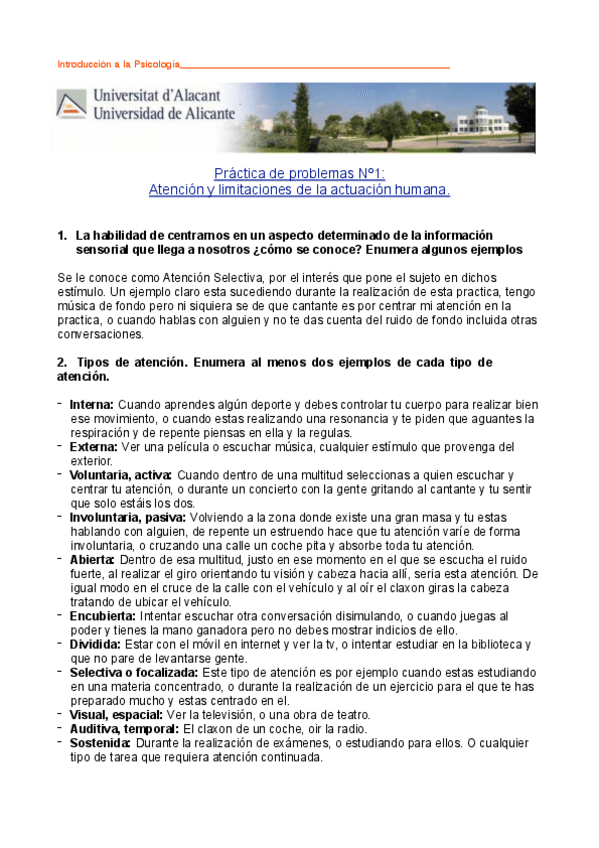 Introducción a la Psicología

Universitat d'Alacant
Universidad de Alicante

Práctica de problemas Nº1:
Atención y limitaciones de la actuación humana.

1. La habilidad de centrarnos en un aspecto determinado de la información sensorial que llega a nosotros ¿cómo se conoce? Enumera algunos ejemplos

Se le conoce como Atención Selectiva, por el interés que pone el sujeto en dichos estímulo. Un ejemplo claro esta sucediendo durante la realización de esta practica, tengo música de fondo pero ni siquiera se de que cantante es por centrar mi atención en la practica, o cuando hablas con alguien y no te das cuenta del ruido de fondo incluida otras conversaciones.

2. Tipos de atención. Enumera al menos dos ejemplos de cada tipo de atención.

- Interna: Cuando aprendes algún deporte y debes controlar tu cuerpo para realizar bien ese movimiento, o cuando estas realizando una resonancia y te piden que aguantes la respiración y de repente piensas en ella y la regulas.
- Externa: Ver una película o escuchar música, cualquier estímulo que provenga del exterior.
- Voluntaria, activa: Cuando dentro de una multitud seleccionas a quien escuchar y centrar tu atención, o durante un concierto con la gente gritando al cantante y tu sentir que solo estáis los dos.
- Involuntaria, pasiva: Volviendo a la zona donde existe una gran masa y tu estas hablando con alguien, de repente un estruendo hace que tu atención varíe de forma involuntaria, o cruzando una calle un coche pita y absorbe toda tu atención.
- Abierta: Dentro de esa multitud, justo en ese momento en el que se escucha el ruido fuerte, al realizar el giro orientando tu visión y cabeza hacia allí, seria esta atención. De igual modo en el cruce de la calle con el vehículo y al oír el claxon giras la cabeza tratando de ubicar el vehículo.
- Encubierta: Intentar escuchar otra conversación disimulando, o cuando juegas al poder y tienes la mano ganadora pero no debes mostrar indicios de ello.
- Dividida: Estar con el móvil en internet y ver la tv, o intentar estudiar en la biblioteca y que no pare de levantarse gente.
- Selectiva o focalizada: Este tipo de atención es por ejemplo cuando estas estudiando en una materia concentrado, o durante la realización de un ejercicio para el que te has preparado mucho y estas centrado en el.
- Visual, espacial: Ver la televisión, o una obra de teatro.
- Auditiva, temporal: El claxon de un coche, oir la radio.
- Sostenida: Durante la realización de exámenes, o estudiando para ellos. O cualquier tipo de tarea que requiera atención continuada.